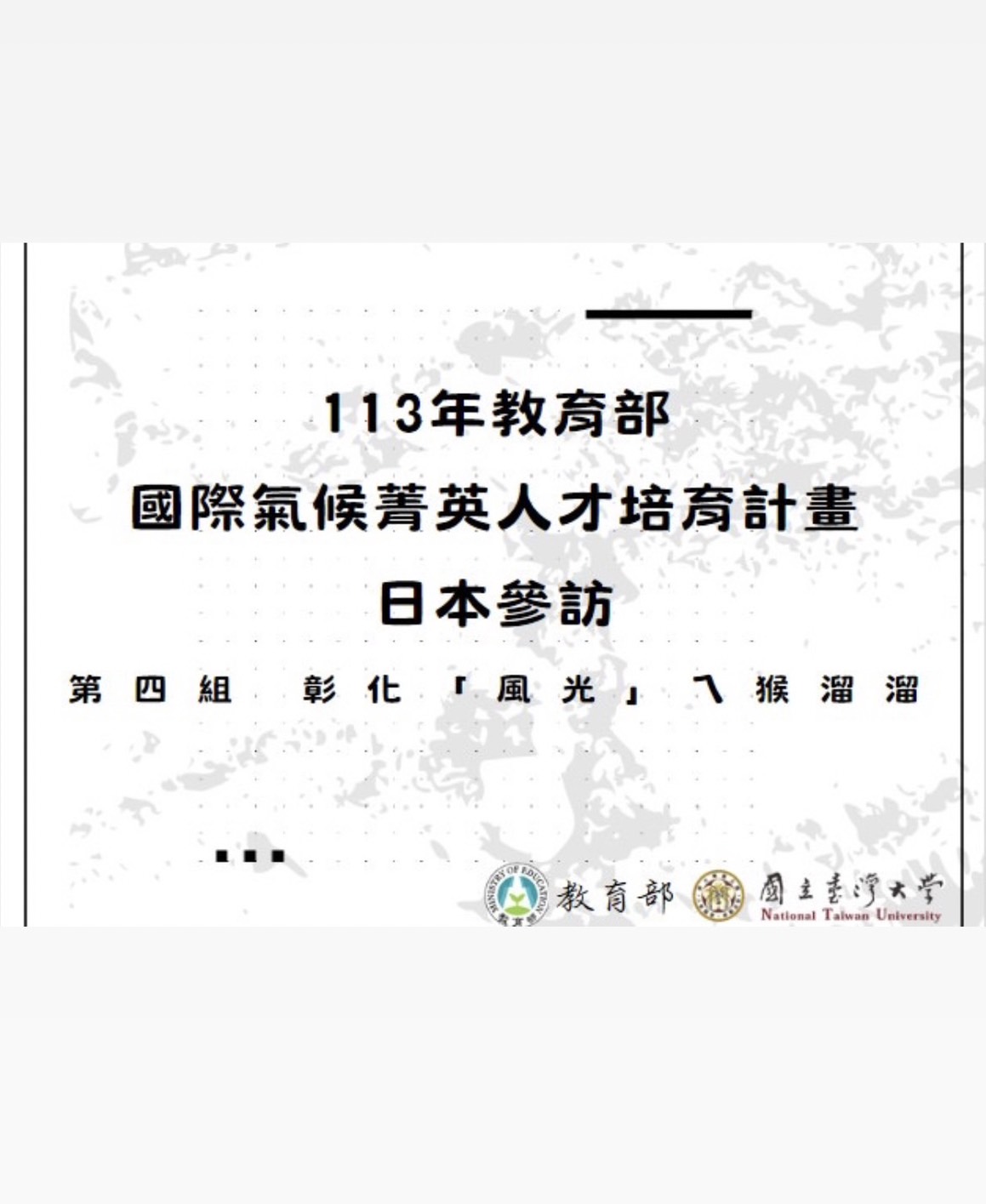 113年教育部
國際氣候菁英人才培育計畫
日本參訪

第四組 彰化「風光」ㄟ猴溜溜

MINISTRY OF EDUCATION 教育部 教育部

國立臺灣大學
National Taiwan University